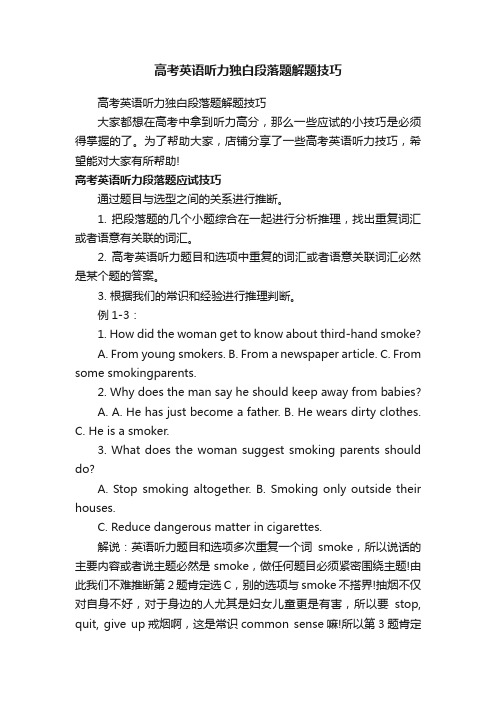 高考英语听力独白段落题解题技巧

高考英语听力独白段落题解题技巧

大家都想在高考中拿到听力高分，那么一些应试的小技巧是必须得掌握的了。为了帮助大家，店铺分享了一些高考英语听力技巧，希望能对大家有所帮助!

高考英语听力段落题应试技巧

通过题目与选型之间的关系进行推断。

1. 把段落题的几个小题综合在一起进行分析推理，找出重复词汇或者语意有关联的词汇。

2. 高考英语听力题目和选项中重复的词汇或者语意关联词汇必然是某个题的答案。

3. 根据我们的常识和经验进行推理判断。

例 1-3：

1. How did the woman get to know about third-hand smoke?

A. From young smokers. B. From a newspaper article. C. From some smokingparents.

2. Why does the man say he should keep away from babies?

A. A. He has just become a father. B. He wears dirty clothes. C. He is a smoker.

3. What does the woman suggest smoking parents should do?

A. Stop smoking altogether. B. Smoking only outside their houses.

C. Reduce dangerous matter in cigarettes.

解说：英语听力题目和选项多次重复一个词 smoke，所以说话的主要内容或者说主题必然是 smoke，做任何题目必须紧密围绕主题!由此我们不难推断第 2 题肯定选 C，别的选项与 smoke 不搭界!抽烟不仅对自身不好，对于身边的人尤其是妇女儿童更是有害，所以要 stop, quit, give up 戒烟啊，这是常识 common sense 嘛!所以第 3 题肯定